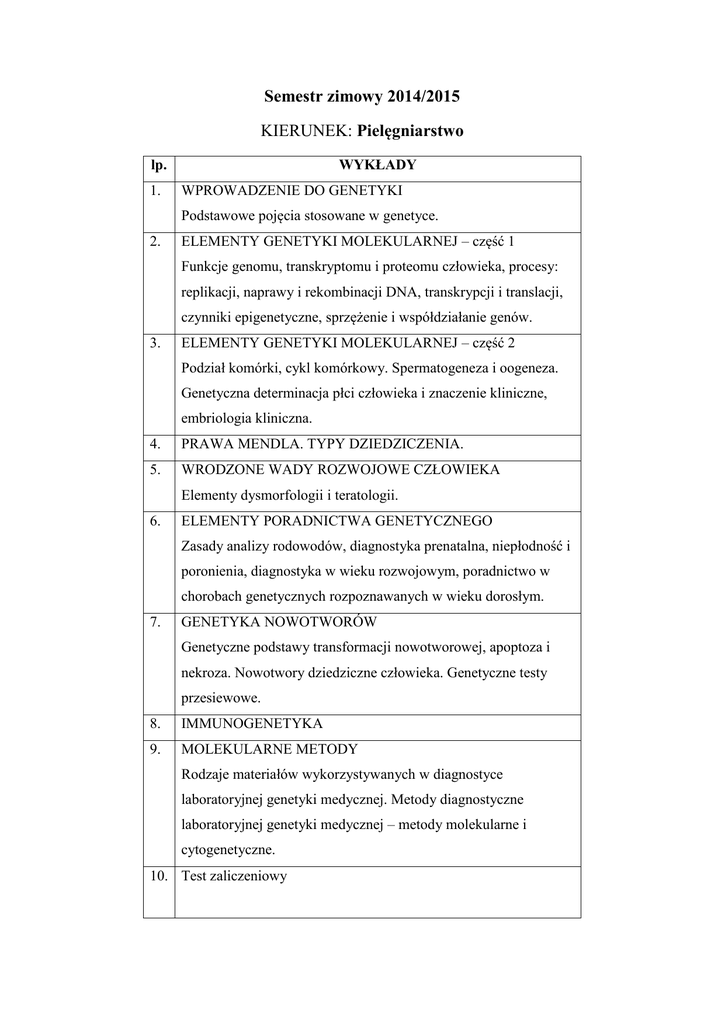 Semestr zimowy 2014/2015

KIERUNEK: Pielęgniarstwo

| lp. | WYKŁADY |
|---|---|
| 1. | WPROWADZENIE DO GENETYKI Podstawowe pojęcia stosowane w genetyce. |
| 2. | ELEMENTY GENETYKI MOLEKULARNEJ – część 1 Funkcje genomu, transkryptomu i proteomu człowieka, procesy: replikacji, naprawy i rekombinacji DNA, transkrypcji i translacji, czynniki epigenetyczne, sprzężenie i współdziałanie genów. |
| 3. | ELEMENTY GENETYKI MOLEKULARNEJ – część 2 Podział komórki, cykl komórkowy. Spermatogeneza i oogeneza. Genetyczna determinacja płci człowieka i znaczenie kliniczne, embriologia kliniczna. |
| 4. | PRAWA MENDLA. TYPY DZIEDZICZENIA. |
| 5. | WRODZONE WADY ROZWOJOWE CZŁOWIEKA Elementy dysmorfologii i teratologii. |
| 6. | ELEMENTY PORADNICTWA GENETYCZNEGO Zasady analizy rodowodów, diagnostyka prenatalna, niepłodność i poronienia, diagnostyka w wieku rozwojowym, poradnictwo w chorobach genetycznych rozpoznawanych w wieku dorosłym. |
| 7. | GENETYKA NOWOTWORÓW Genetyczne podstawy transformacji nowotworowej, apoptoza i nekroza. Nowotwory dziedziczne człowieka. Genetyczne testy przesiewowe. |
| 8. | IMMUNOGENETYKA |
| 9. | MOLEKULARNE METODY Rodzaje materiałów wykorzystywanych w diagnostyce laboratoryjnej genetyki medycznej. Metody diagnostyczne laboratoryjnej genetyki medycznej – metody molekularne i cytogenetyczne. |
| 10. | Test zaliczeniowy |